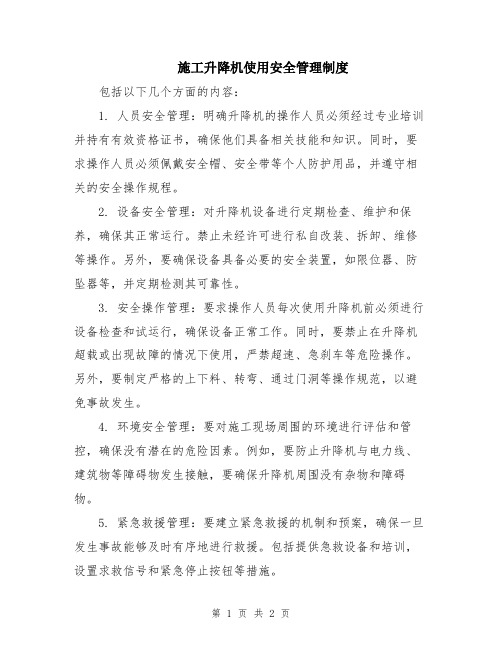 施工升降机使用安全管理制度

包括以下几个方面的内容：

1. 人员安全管理：明确升降机的操作人员必须经过专业培训并持有有效资格证书，确保他们具备相关技能和知识。同时，要求操作人员必须佩戴安全帽、安全带等个人防护用品，并遵守相关的安全操作规程。

2. 设备安全管理：对升降机设备进行定期检查、维护和保养，确保其正常运行。禁止未经许可进行私自改装、拆卸、维修等操作。另外，要确保设备具备必要的安全装置，如限位器、防坠器等，并定期检测其可靠性。

3. 安全操作管理：要求操作人员每次使用升降机前必须进行设备检查和试运行，确保设备正常工作。同时，要禁止在升降机超载或出现故障的情况下使用，严禁超速、急刹车等危险操作。另外，要制定严格的上下料、转弯、通过门洞等操作规范，以避免事故发生。

4. 环境安全管理：要对施工现场周围的环境进行评估和管控，确保没有潜在的危险因素。例如，要防止升降机与电力线、建筑物等障碍物发生接触，要确保升降机周围没有杂物和障碍物。

5. 紧急救援管理：要建立紧急救援的机制和预案，确保一旦发生事故能够及时有序地进行救援。包括提供急救设备和培训，设置求救信号和紧急停止按钮等措施。

第 1 页 共 2 页